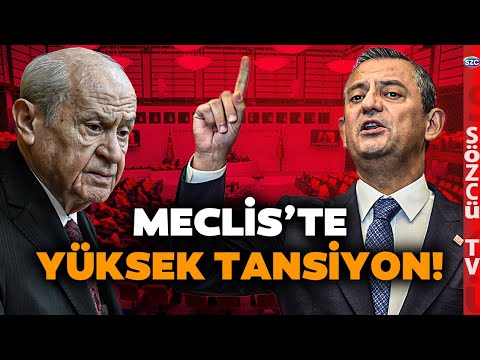 SZC

SÖZCÜ TV

MECLİS'TE
YÜKSEK TANSİYON!